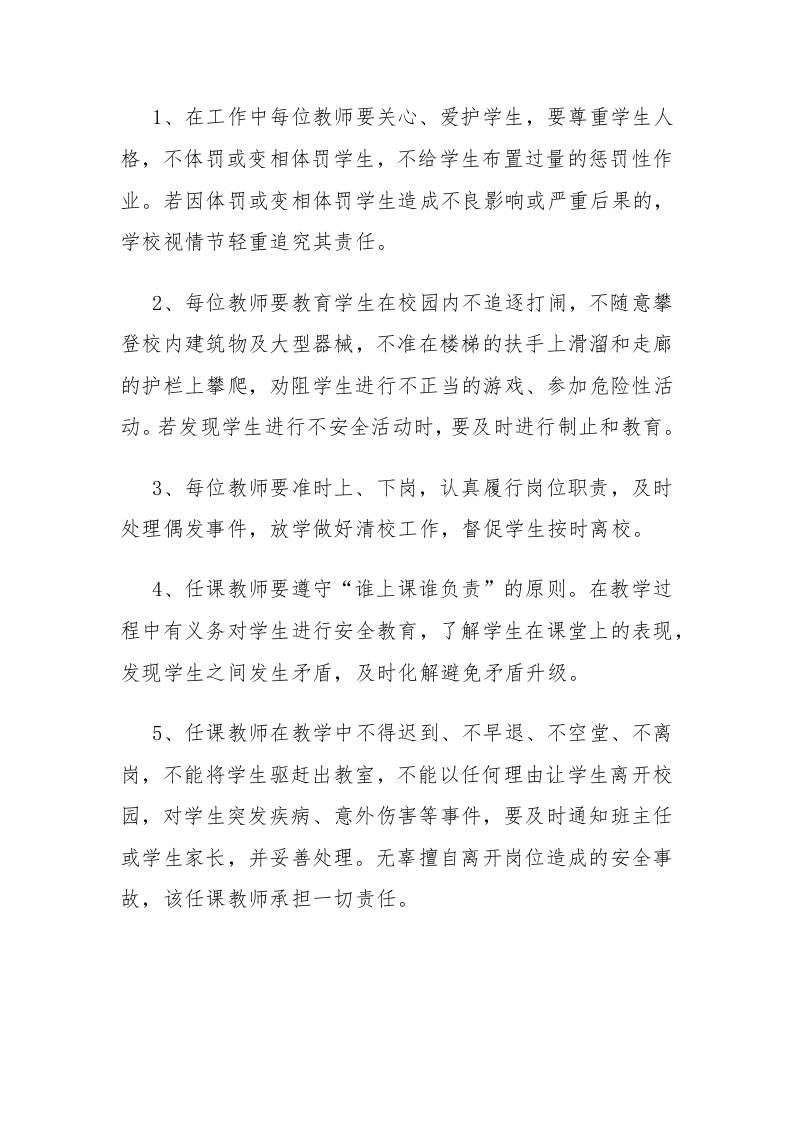 1、在工作中每位教师要关心、爱护学生，要尊重学生人格，不体罚或变相体罚学生，不给学生布置过量的惩罚性作业。若因体罚或变相体罚学生造成不良影响或严重后果的，学校视情节轻重追究其责任。

2、每位教师要教育学生在校园内不追逐打闹，不随意攀登校内建筑物及大型器械，不准在楼梯的扶手上滑溜和走廊的护栏上攀爬，劝阻学生进行不正当的游戏、参加危险性活动。若发现学生进行不安全活动时，要及时进行制止和教育。

3、每位教师要准时上、下岗，认真履行岗位职责，及时处理偶发事件，放学做好清校工作，督促学生按时离校。

4、任课教师要遵守“谁上课谁负责”的原则。在教学过程中有义务对学生进行安全教育，了解学生在课堂上的表现，发现学生之间发生矛盾，及时化解避免矛盾升级。

5、任课教师在教学中不得迟到、不早退、不空堂、不离岗，不能将学生驱赶出教室，不能以任何理由让学生离开校园，对学生突发疾病、意外伤害等事件，要及时通知班主任或学生家长，并妥善处理。无辜擅自离开岗位造成的安全事故，该任课教师承担一切责任。